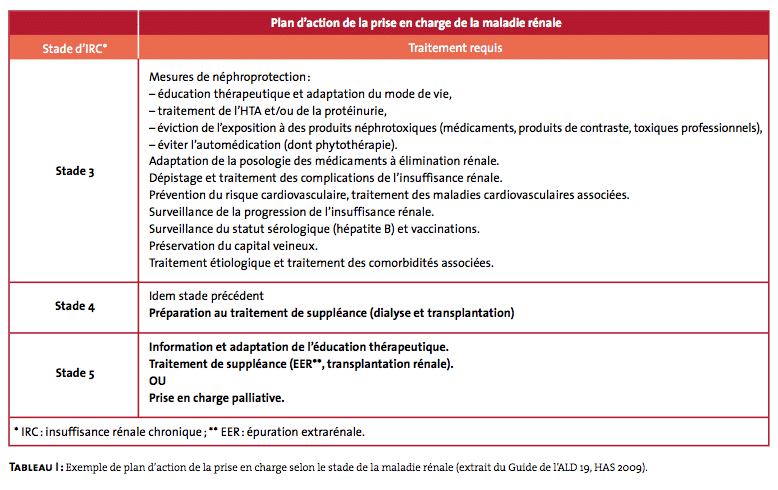 | | Plan d'action de la prise en charge de la maladie rénale |
|---|---|
| Stade d'IRC* | Traitement requis |
| Stade 3 | Mesures de néphroprotection : – éducation thérapeutique et adaptation du mode de vie, – traitement de l'HTA et/ou de la protéinurie, – éviction de l'exposition à des produits néphrotoxiques (médicaments, produits de contraste, toxiques professionnels), – éviter l'automédication (dont phytothérapie). Adaptation de la posologie des médicaments à élimination rénale. Dépistage et traitement des complications de l'insuffisance rénale. Prévention du risque cardiovasculaire, traitement des maladies cardiovasculaires associées. Surveillance de la progression de l'insuffisance rénale. Surveillance du statut sérologique (hépatite B) et vaccinations. Préservation du capital veineux. Traitement étiologique et traitement des comorbidités associées. |
| Stade 4 | Idem stade précédent Préparation au traitement de suppléance (dialyse et transplantation) |
| Stade 5 | Information et adaptation de l'éducation thérapeutique. Traitement de suppléance (EER**, transplantation rénale). OU Prise en charge palliative. |

* IRC : insuffisance rénale chronique ; ** EER : épuration extrarénale.

TABLEAU I : Exemple de plan d'action de la prise en charge selon le stade de la maladie rénale (extrait du Guide de l'ALD 19, HAS 2009).